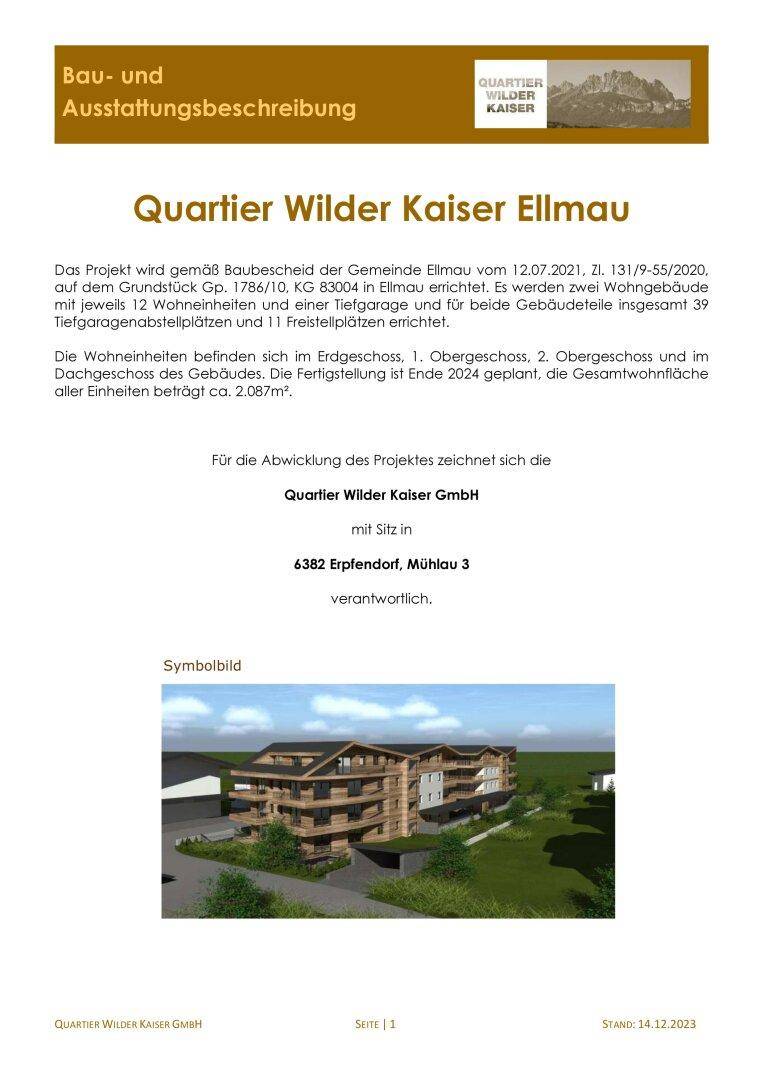 Bau- und Ausstattungsbeschreibung

QUARTIER WILDER KAISER

Quartier Wilder Kaiser Ellmau

Das Projekt wird gemäß Baubescheid der Gemeinde Ellmau vom 12.07.2021, Zl. 131/9-55/2020, auf dem Grundstück Gp. 1786/10, KG 83004 in Ellmau errichtet. Es werden zwei Wohngebäude mit jeweils 12 Wohneinheiten und einer Tiefgarage und für beide Gebäudeteile insgesamt 39 Tiefgaragenabstellplätzen und 11 Freistellplätzen errichtet.

Die Wohneinheiten befinden sich im Erdgeschoss, 1. Obergeschoss, 2. Obergeschoss und im Dachgeschoss des Gebäudes. Die Fertigstellung ist Ende 2024 geplant, die Gesamtwohnfläche aller Einheiten beträgt ca. 2.087m².

Für die Abwicklung des Projektes zeichnet sich die

Quartier Wilder Kaiser GmbH

mit Sitz in

6382 Erpfendorf, Mühlau 3

verantwortlich.

Symbolbild

QUARTIER WILDER KAISER GMBH

SEITE | 1

STAND: 14.12.2023